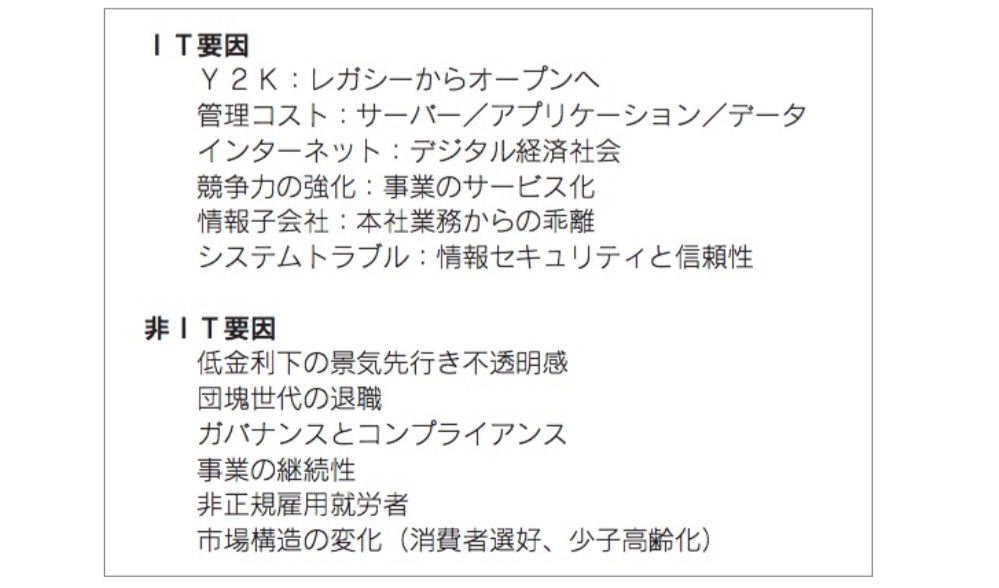 ＩＴ要因
Ｙ２Ｋ：レガシーからオープンへ
管理コスト：サーバー／アプリケーション／データ
インターネット：デジタル経済社会
競争力の強化：事業のサービス化
情報子会社：本社業務からの乖離
システムトラブル：情報セキュリティと信頼性

非ＩＴ要因
低金利下の景気先行き不透明感
団塊世代の退職
ガバナンスとコンプライアンス
事業の継続性
非正規雇用就労者
市場構造の変化（消費者選好、少子高齢化）